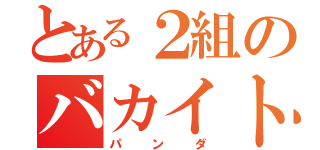 とある2組の
バカイト
パンダ